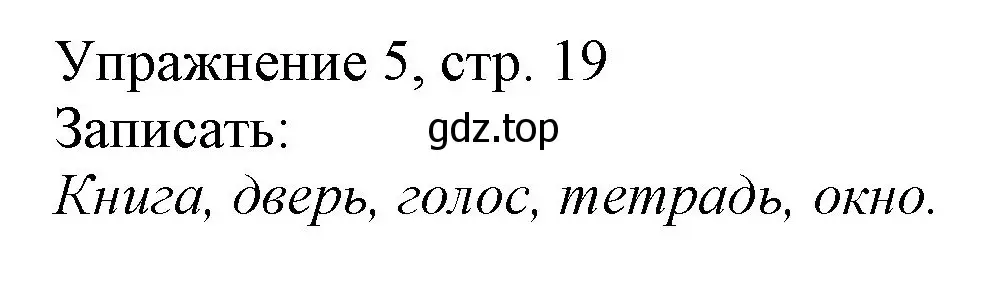 Упражнение 5, стр. 19
Записать: gdz.top
Книга, дверь, голос, тетрадь, окно.